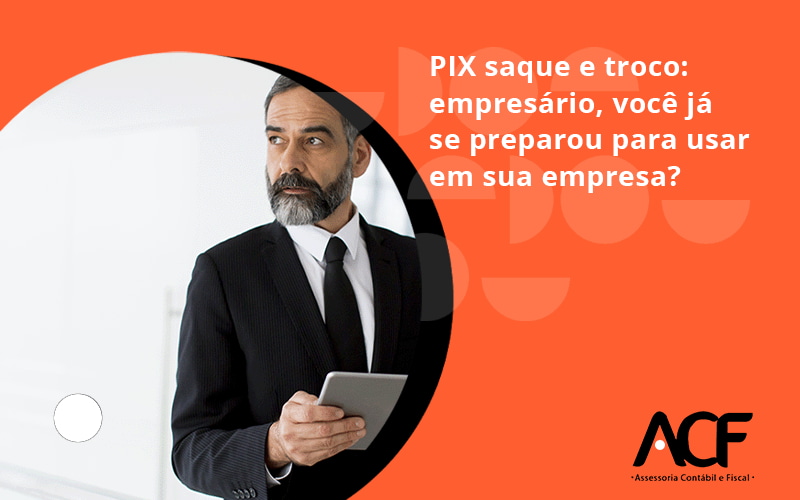 PIX saque e troco: empresário, você já se preparou para usar em sua empresa?

ACF
• Assessoria Contábil e Fiscal •